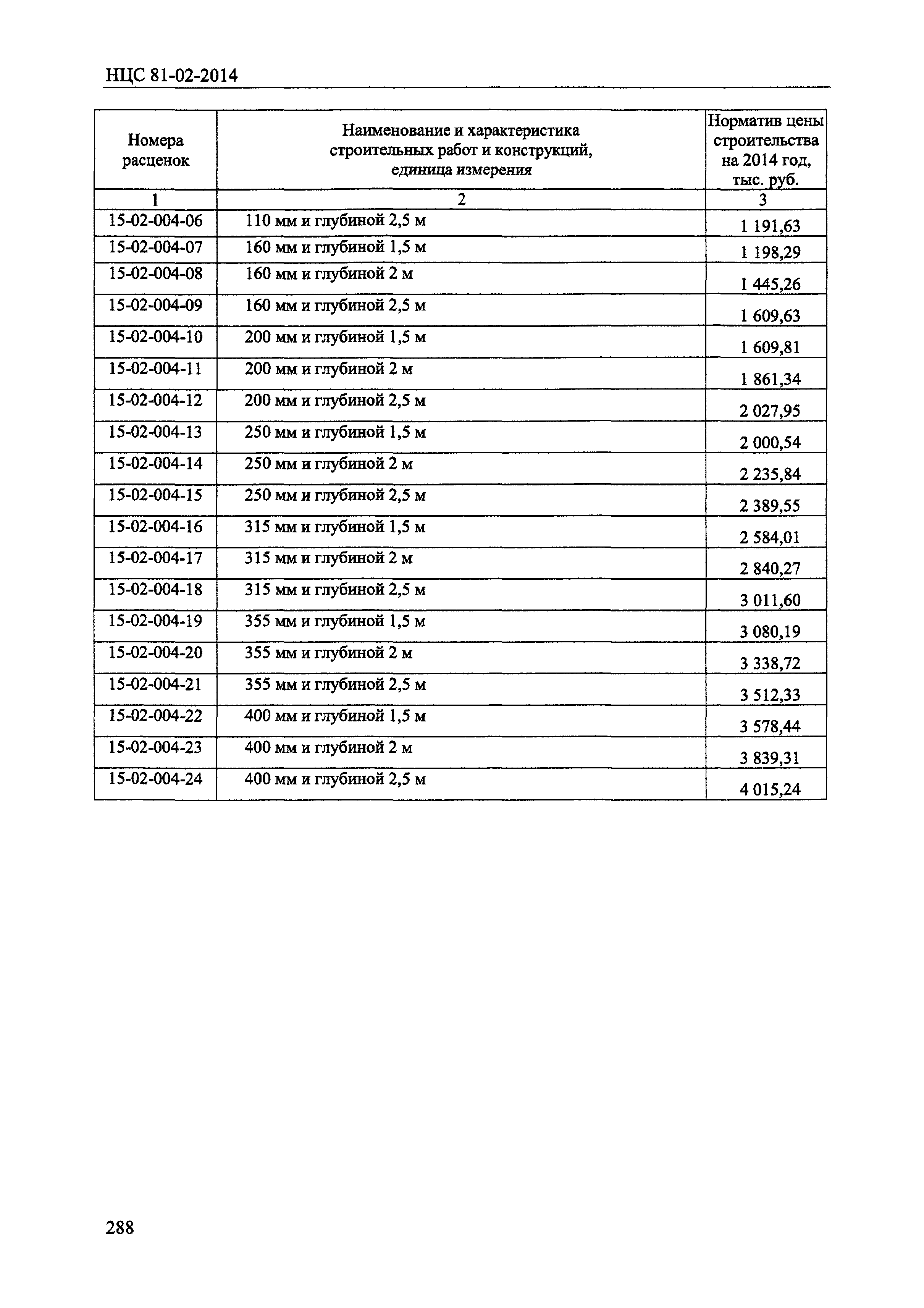 НЦС 81-02-2014

| Номера расценок | Наименование и характеристика строительных работ и конструкций, единица измерения | Норматив цены строительства на 2014 год, тыс. руб. |
|---|---|---|
| 1 | 2 | 3 |
| 15-02-004-06 | 110 мм и глубиной 2,5 м | 1 191,63 |
| 15-02-004-07 | 160 мм и глубиной 1,5 м | 1 198,29 |
| 15-02-004-08 | 160 мм и глубиной 2 м | 1 445,26 |
| 15-02-004-09 | 160 мм и глубиной 2,5 м | 1 609,63 |
| 15-02-004-10 | 200 мм и глубиной 1,5 м | 1 609,81 |
| 15-02-004-11 | 200 мм и глубиной 2 м | 1 861,34 |
| 15-02-004-12 | 200 мм и глубиной 2,5 м | 2 027,95 |
| 15-02-004-13 | 250 мм и глубиной 1,5 м | 2 000,54 |
| 15-02-004-14 | 250 мм и глубиной 2 м | 2 235,84 |
| 15-02-004-15 | 250 мм и глубиной 2,5 м | 2 389,55 |
| 15-02-004-16 | 315 мм и глубиной 1,5 м | 2 584,01 |
| 15-02-004-17 | 315 мм и глубиной 2 м | 2 840,27 |
| 15-02-004-18 | 315 мм и глубиной 2,5 м | 3 011,60 |
| 15-02-004-19 | 355 мм и глубиной 1,5 м | 3 080,19 |
| 15-02-004-20 | 355 мм и глубиной 2 м | 3 338,72 |
| 15-02-004-21 | 355 мм и глубиной 2,5 м | 3 512,33 |
| 15-02-004-22 | 400 мм и глубиной 1,5 м | 3 578,44 |
| 15-02-004-23 | 400 мм и глубиной 2 м | 3 839,31 |
| 15-02-004-24 | 400 мм и глубиной 2,5 м | 4 015,24 |

288